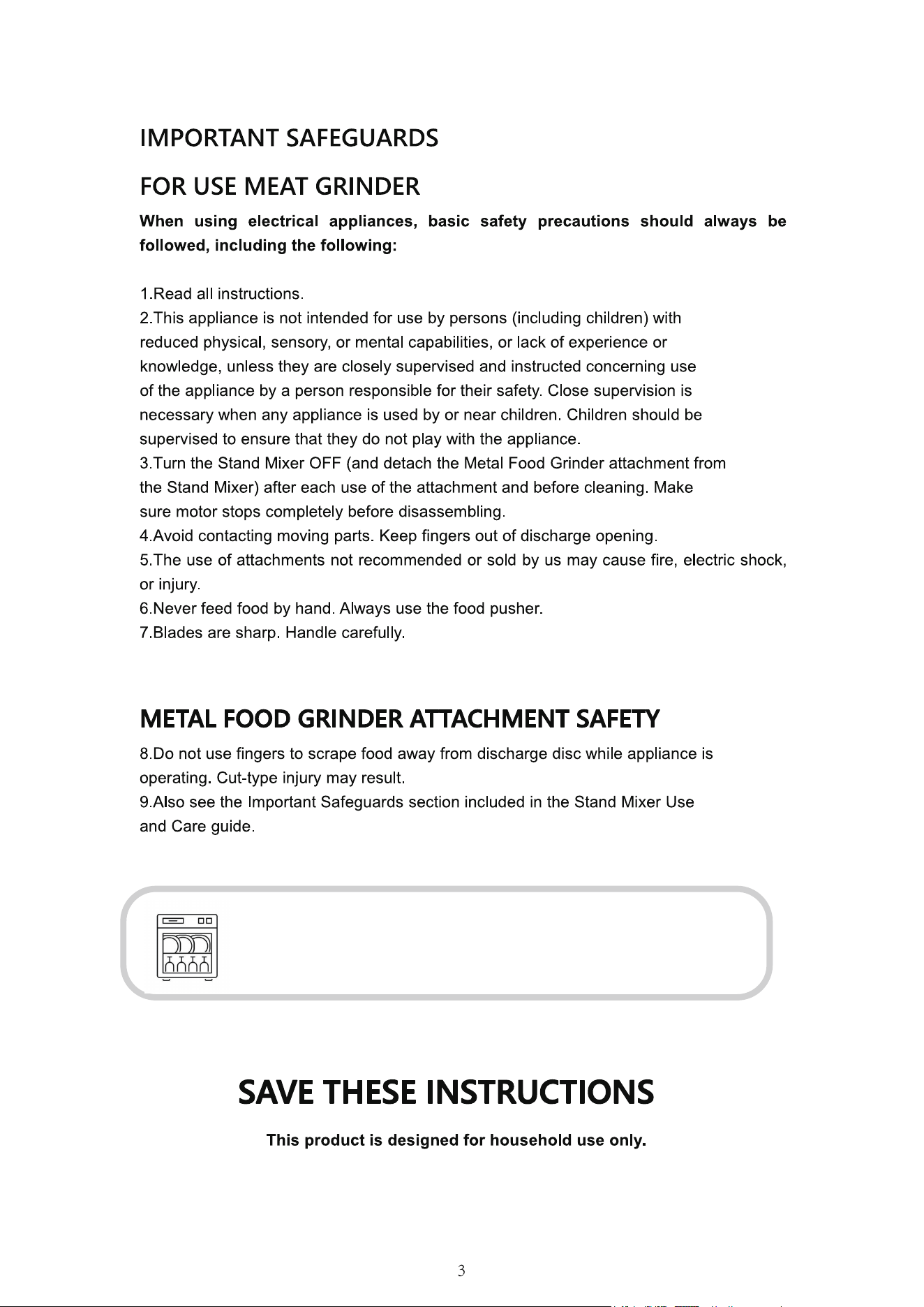 IMPORTANT SAFEGUARDS

FOR USE MEAT GRINDER

When using electrical appliances, basic safety precautions should always be followed, including the following:

1.Read all instructions.
2.This appliance is not intended for use by persons (including children) with reduced physical, sensory, or mental capabilities, or lack of experience or knowledge, unless they are closely supervised and instructed concerning use of the appliance by a person responsible for their safety. Close supervision is necessary when any appliance is used by or near children. Children should be supervised to ensure that they do not play with the appliance.
3.Turn the Stand Mixer OFF (and detach the Metal Food Grinder attachment from the Stand Mixer) after each use of the attachment and before cleaning. Make sure motor stops completely before disassembling.
4.Avoid contacting moving parts. Keep fingers out of discharge opening.
5.The use of attachments not recommended or sold by us may cause fire, electric shock, or injury.
6.Never feed food by hand. Always use the food pusher.
7.Blades are sharp. Handle carefully.

METAL FOOD GRINDER ATTACHMENT SAFETY

8.Do not use fingers to scrape food away from discharge disc while appliance is operating. Cut-type injury may result.
9.Also see the Important Safeguards section included in the Stand Mixer Use and Care guide.

SAVE THESE INSTRUCTIONS

This product is designed for household use only.

3